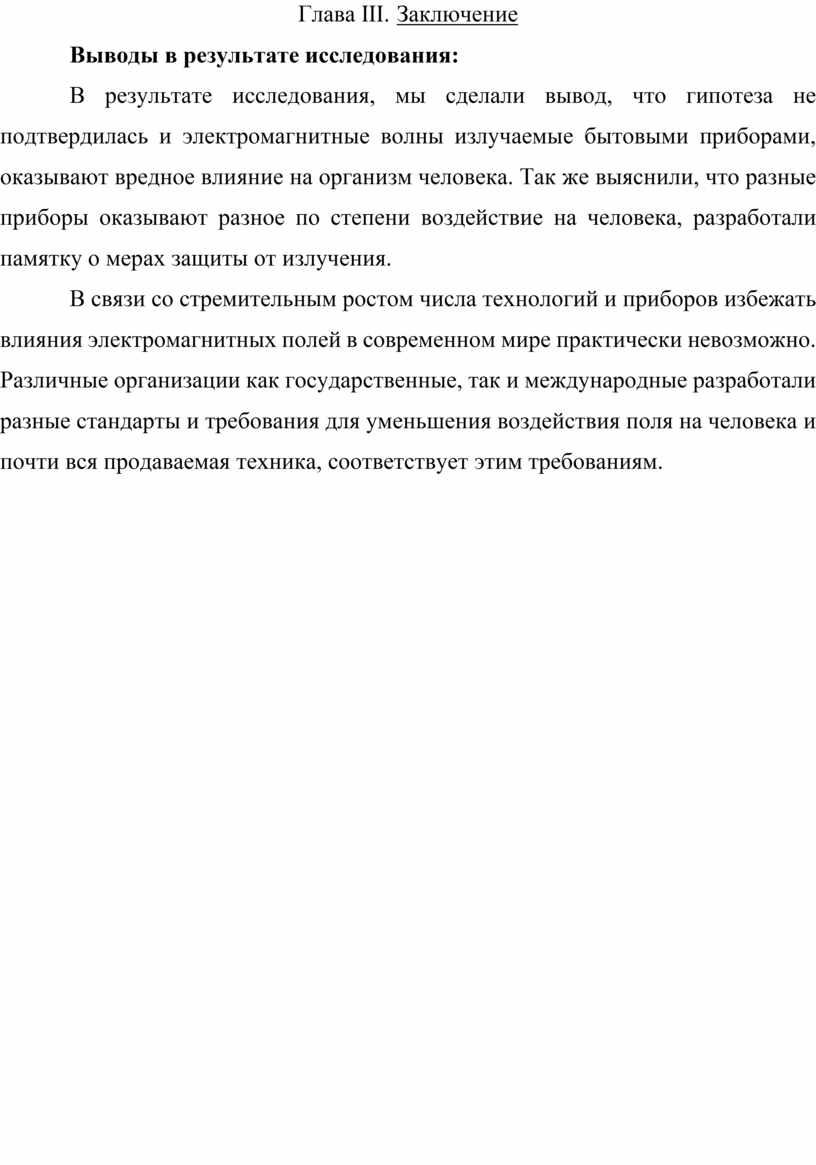 Глава III. Заключение

Выводы в результате исследования:

В результате исследования, мы сделали вывод, что гипотеза не подтвердилась и электромагнитные волны излучаемые бытовыми приборами, оказывают вредное влияние на организм человека. Так же выяснили, что разные приборы оказывают разное по степени воздействие на человека, разработали памятку о мерах защиты от излучения.

В связи со стремительным ростом числа технологий и приборов избежать влияния электромагнитных полей в современном мире практически невозможно. Различные организации как государственные, так и международные разработали разные стандарты и требования для уменьшения воздействия поля на человека и почти вся продаваемая техника, соответствует этим требованиям.